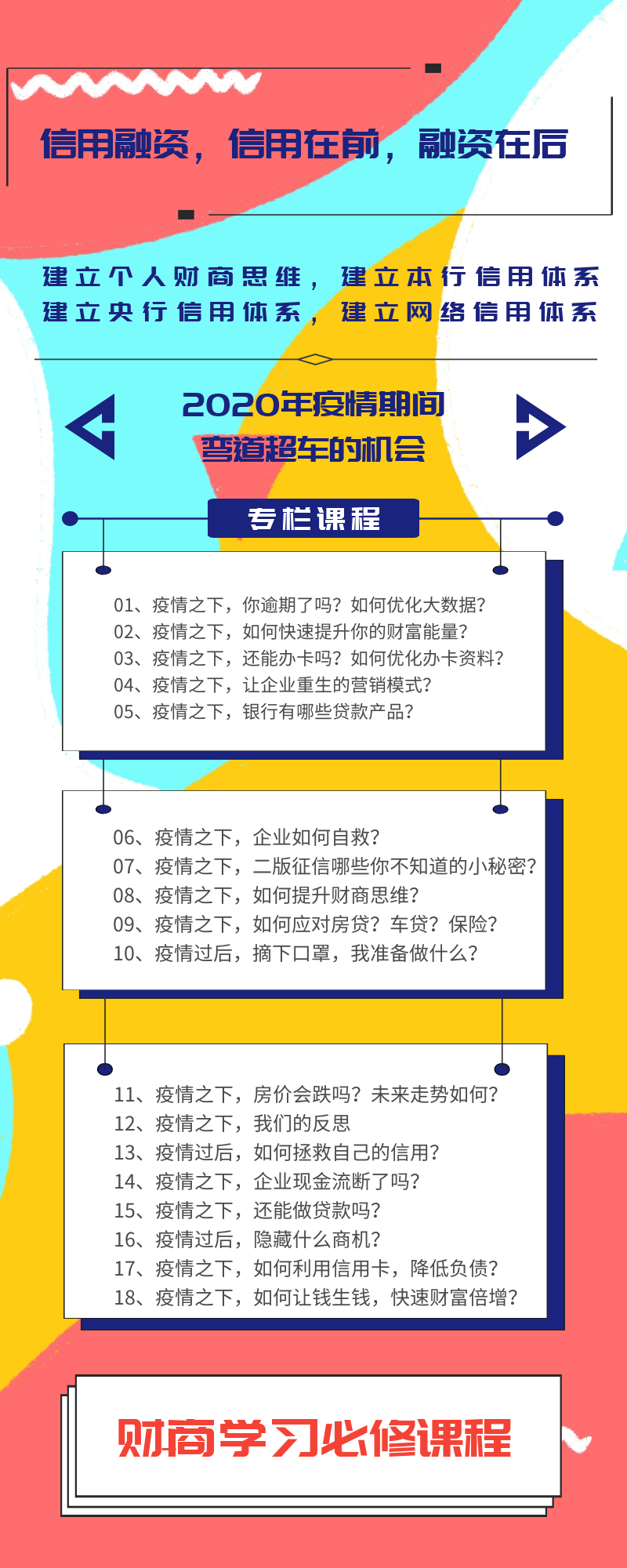 信用融资，信用在前，融资在后

建立个人财商思维，建立本行信用体系
建立央行信用体系，建立网络信用体系

2020年疫情期间
弯道超车的机会

专栏课程

01、疫情之下，你逾期了吗？如何优化大数据？
02、疫情之下，如何快速提升你的财富能量？
03、疫情之下，还能办卡吗？如何优化办卡资料？
04、疫情之下，让企业重生的营销模式？
05、疫情之下，银行有哪些贷款产品？

06、疫情之下，企业如何自救？
07、疫情之下，二版征信哪些你不知道的小秘密？
08、疫情之下，如何提升财商思维？
09、疫情之下，如何应对房贷？车贷？保险？
10、疫情过后，摘下口罩，我准备做什么？

11、疫情之下，房价会跌吗？未来走势如何？
12、疫情之下，我们的反思
13、疫情过后，如何拯救自己的信用？
14、疫情之下，企业现金流断了吗？
15、疫情之下，还能做贷款吗？
16、疫情过后，隐藏什么商机？
17、疫情之下，如何利用信用卡，降低负债？
18、疫情之下，如何让钱生钱，快速财富倍增？

财商学习必修课程